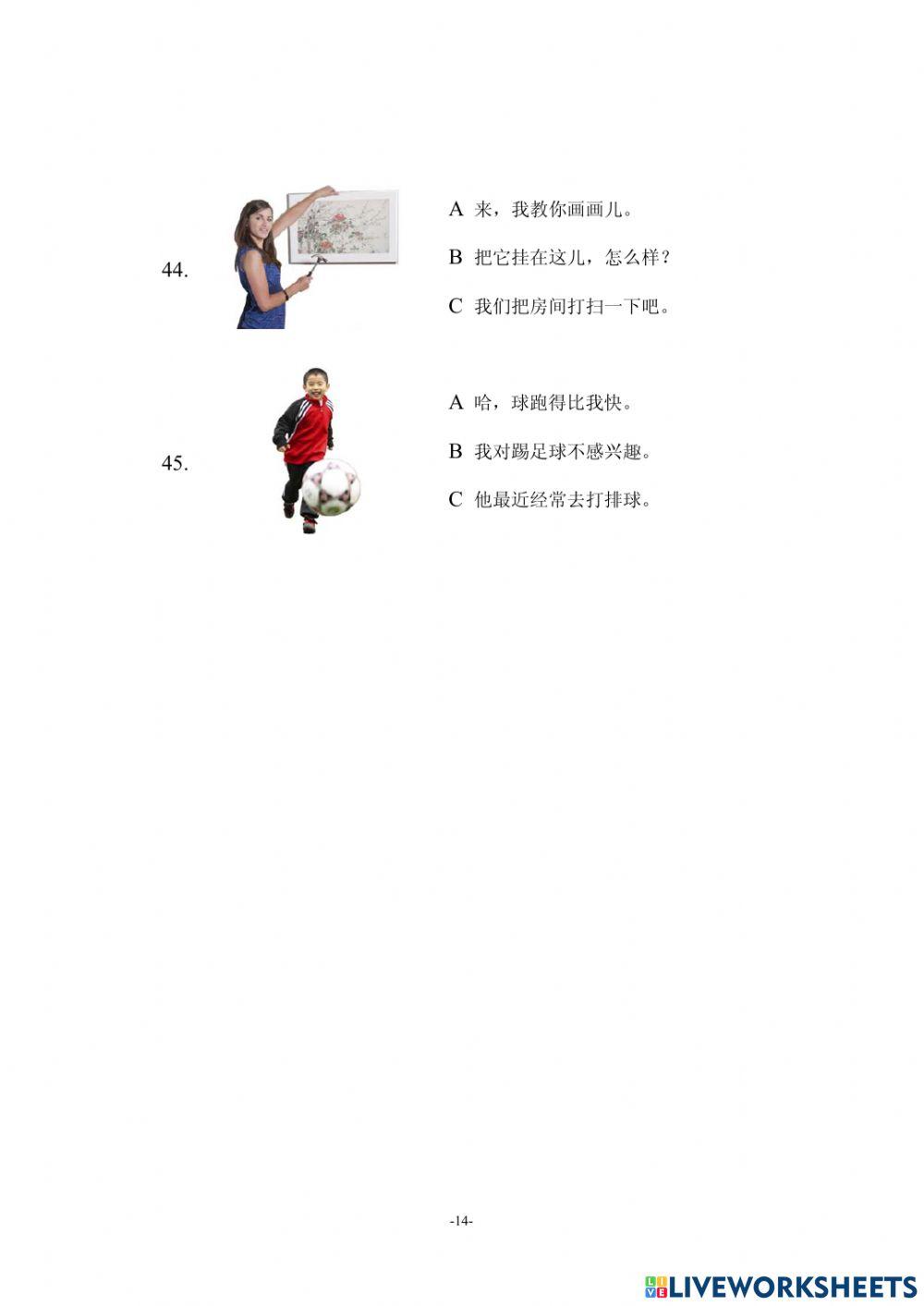 44.

A 来，我教你画画儿。

B 把它挂在这儿，怎么样？

C 我们把房间打扫一下吧。

45.

A 哈，球跑得比我快。

B 我对踢足球不感兴趣。

C 他最近经常去打排球。

-14-

LIVEWORKSHEETS